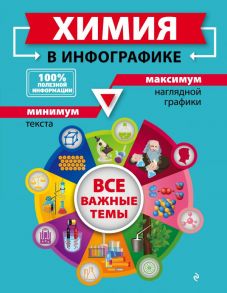 ХИМИЯ
В ИНФОГРАФИКЕ

100% ПОЛЕЗНОЙ ИНФОРМАЦИИ

максимум наглядной графики

минимум текста

ВСЕ ВАЖНЫЕ ТЕМЫ